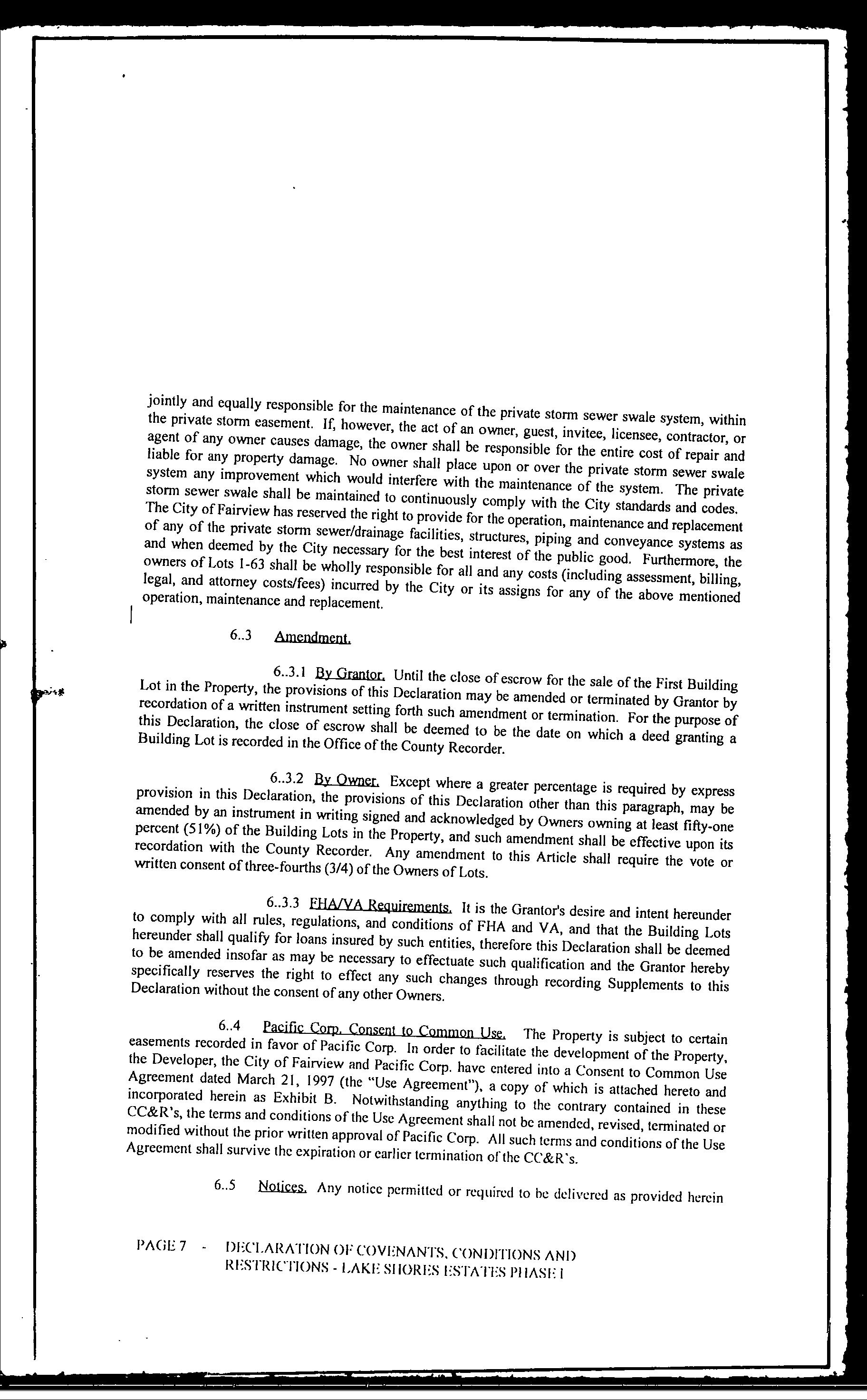 jointly and equally responsible for the maintenance of the private storm sewer swale system, within the private storm easement. If, however, the act of an owner, guest, invitee, licensee, contractor, or agent of any owner causes damage, the owner shall be responsible for the entire cost of repair and liable for any property damage. No owner shall place upon or over the private storm sewer swale system any improvement which would interfere with the maintenance of the system. The private storm sewer swale shall be maintained to continuously comply with the City standards and codes. The City of Fairview has reserved the right to provide for the operation, maintenance and replacement of any of the private storm sewer/drainage facilities, structures, piping and conveyance systems as and when deemed by the City necessary for the best interest of the public good. Furthermore, the owners of Lots 1-63 shall be wholly responsible for all and any costs (including assessment, billing, legal, and attorney costs/fees) incurred by the City or its assigns for any of the above mentioned operation, maintenance and replacement.

6..3 Amendment.

6..3.1 By Grantor. Until the close of escrow for the sale of the First Building Lot in the Property, the provisions of this Declaration may be amended or terminated by Grantor by recordation of a written instrument setting forth such amendment or termination. For the purpose of this Declaration, the close of escrow shall be deemed to be the date on which a deed granting a Building Lot is recorded in the Office of the County Recorder.

6..3.2 By Owner. Except where a greater percentage is required by express provision in this Declaration, the provisions of this Declaration other than this paragraph, may be amended by an instrument in writing signed and acknowledged by Owners owning at least fifty-one percent (51%) of the Building Lots in the Property, and such amendment shall be effective upon its recordation with the County Recorder. Any amendment to this Article shall require the vote or written consent of three-fourths (3/4) of the Owners of Lots.

6..3.3 FHA/VA Requirements. It is the Grantor's desire and intent hereunder to comply with all rules, regulations, and conditions of FHA and VA, and that the Building Lots hereunder shall qualify for loans insured by such entities, therefore this Declaration shall be deemed to be amended insofar as may be necessary to effectuate such qualification and the Grantor hereby specifically reserves the right to effect any such changes through recording Supplements to this Declaration without the consent of any other Owners.

6..4 Pacific Corp. Consent to Common Use. The Property is subject to certain easements recorded in favor of Pacific Corp. In order to facilitate the development of the Property, the Developer, the City of Fairview and Pacific Corp. have entered into a Consent to Common Use Agreement dated March 21, 1997 (the "Use Agreement"), a copy of which is attached hereto and incorporated herein as Exhibit B. Notwithstanding anything to the contrary contained in these CC&R's, the terms and conditions of the Use Agreement shall not be amended, revised, terminated or modified without the prior written approval of Pacific Corp. All such terms and conditions of the Use Agreement shall survive the expiration or earlier termination of the CC&R's.

6..5 Notices. Any notice permitted or required to be delivered as provided herein

PAGE 7 - DECLARATION OF COVENANTS, CONDITIONS AND RESTRICTIONS - LAKE SHORES ESTATES PHASE I